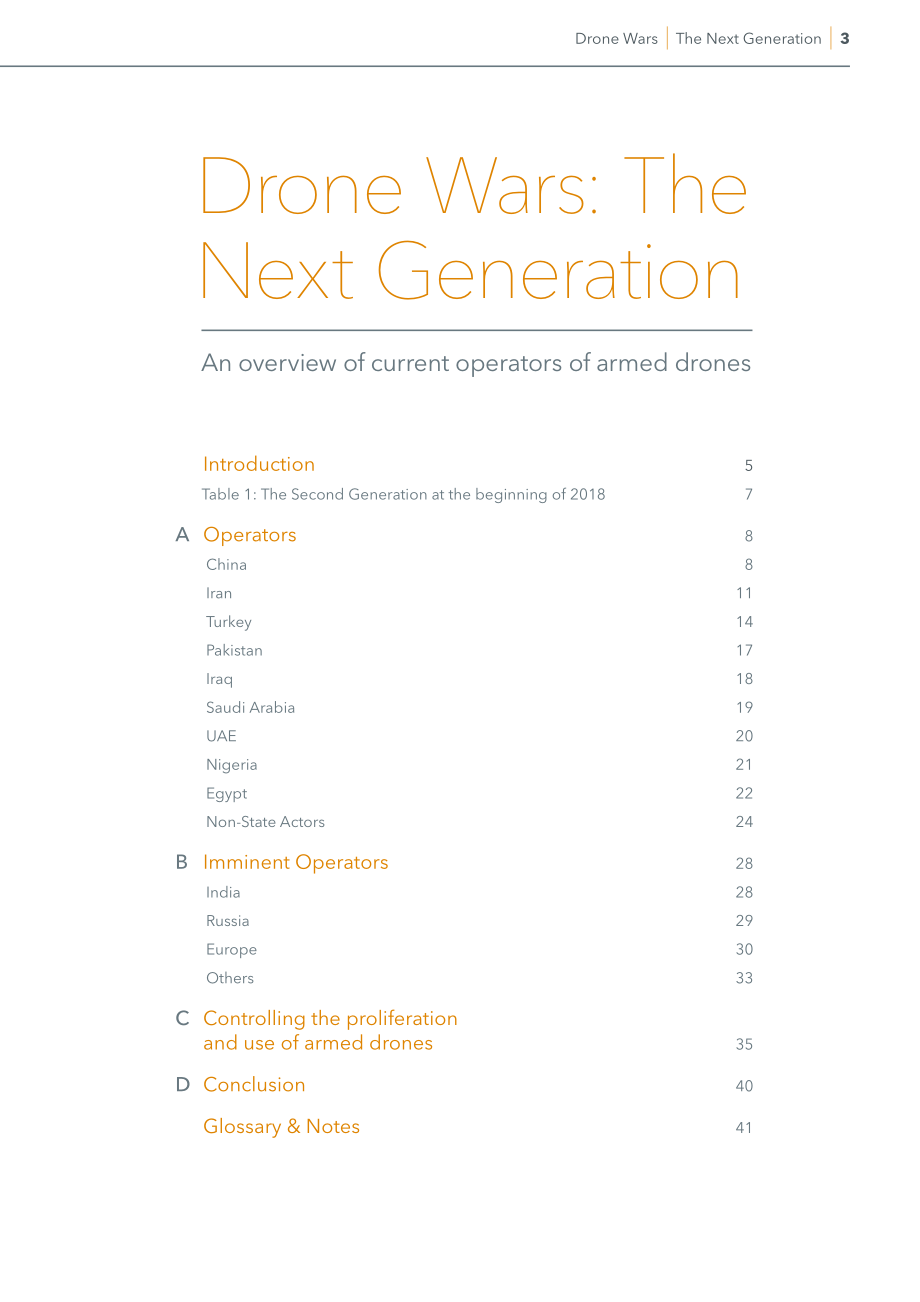 Drone Wars | The Next Generation | 3

Drone Wars: The Next Generation

An overview of current operators of armed drones

Introduction 5
Table 1: The Second Generation at the beginning of 2018 7

A Operators 8
China 8
Iran 11
Turkey 14
Pakistan 17
Iraq 18
Saudi Arabia 19
UAE 20
Nigeria 21
Egypt 22
Non-State Actors 24

B Imminent Operators 28
India 28
Russia 29
Europe 30
Others 33

C Controlling the proliferation and use of armed drones 35

D Conclusion 40

Glossary & Notes 41